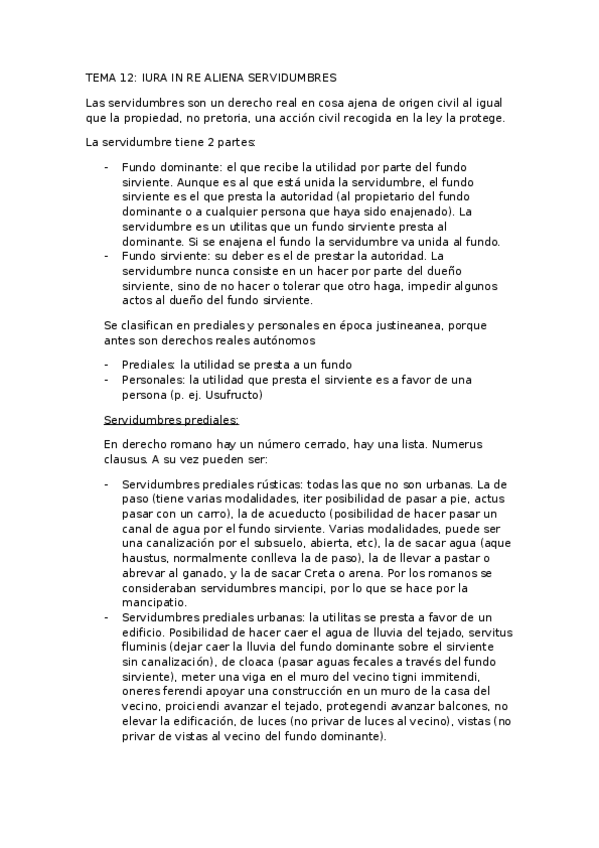 TEMA 12: IURA IN RE ALIENA SERVIDUMBRES

Las servidumbres son un derecho real en cosa ajena de origen civil al igual que la propiedad, no pretoria, una acción civil recogida en la ley la protege.

La servidumbre tiene 2 partes:

- Fundo dominante: el que recibe la utilidad por parte del fundo sirviente. Aunque es al que está unida la servidumbre, el fundo sirviente es el que presta la autoridad (al propietario del fundo dominante o a cualquier persona que haya sido enajenado). La servidumbre es un utilitas que un fundo sirviente presta al dominante. Si se enajena el fundo la servidumbre va unida al fundo.
- Fundo sirviente: su deber es el de prestar la autoridad. La servidumbre nunca consiste en un hacer por parte del dueño sirviente, sino de no hacer o tolerar que otro haga, impedir algunos actos al dueño del fundo sirviente.

Se clasifican en prediales y personales en época justineanea, porque antes son derechos reales autónomos

- Prediales: la utilidad se presta a un fundo
- Personales: la utilidad que presta el sirviente es a favor de una persona (p. ej. Usufructo)

Servidumbres prediales:

En derecho romano hay un número cerrado, hay una lista. Numerus clausus. A su vez pueden ser:

- Servidumbres prediales rústicas: todas las que no son urbanas. La de paso (tiene varias modalidades, iter posibilidad de pasar a pie, actus pasar con un carro), la de acueducto (posibilidad de hacer pasar un canal de agua por el fundo sirviente. Varias modalidades, puede ser una canalización por el subsuelo, abierta, etc), la de sacar agua (aque haustus, normalmente conlleva la de paso), la de llevar a pastar o abrevar al ganado, y la de sacar Creta o arena. Por los romanos se consideraban servidumbres mancipi, por lo que se hace por la mancipatio.
- Servidumbres prediales urbanas: la utilitas se presta a favor de un edificio. Posibilidad de hacer caer el agua de lluvia del tejado, servitus fluminis (dejar caer la lluvia del fundo dominante sobre el sirviente sin canalización), de cloaca (pasar aguas fecales a través del fundo sirviente), meter una viga en el muro del vecino tigni immitendi, oneres ferendi apoyar una construcción en un muro de la casa del vecino, proiciendi avanzar el tejado, protegendi avanzar balcones, no elevar la edificación, de luces (no privar de luces al vecino), vistas (no privar de vistas al vecino del fundo dominante).